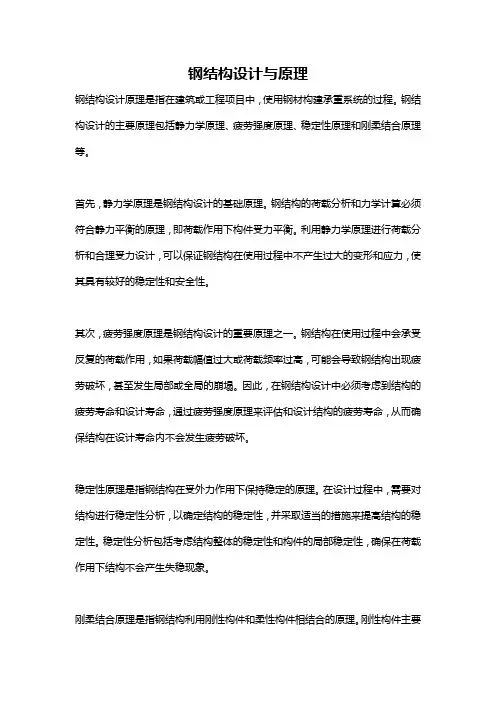 钢结构设计与原理

钢结构设计原理是指在建筑或工程项目中，使用钢材构建承重系统的过程。钢结构设计的主要原理包括静力学原理、疲劳强度原理、稳定性原理和刚柔结合原理等。

首先，静力学原理是钢结构设计的基础原理。钢结构的荷载分析和力学计算必须符合静力平衡的原理，即荷载作用下构件受力平衡。利用静力学原理进行荷载分析和合理受力设计，可以保证钢结构在使用过程中不产生过大的变形和应力，使其具有较好的稳定性和安全性。

其次，疲劳强度原理是钢结构设计的重要原理之一。钢结构在使用过程中会承受反复的荷载作用，如果荷载幅值过大或荷载频率过高，可能会导致钢结构出现疲劳破坏，甚至发生局部或全局的崩塌。因此，在钢结构设计中必须考虑到结构的疲劳寿命和设计寿命，通过疲劳强度原理来评估和设计结构的疲劳寿命，从而确保结构在设计寿命内不会发生疲劳破坏。

稳定性原理是指钢结构在受外力作用下保持稳定的原理。在设计过程中，需要对结构进行稳定性分析，以确定结构的稳定性，并采取适当的措施来提高结构的稳定性。稳定性分析包括考虑结构整体的稳定性和构件的局部稳定性，确保在荷载作用下结构不会产生失稳现象。

刚柔结合原理是指钢结构利用刚性构件和柔性构件相结合的原理。刚性构件主要